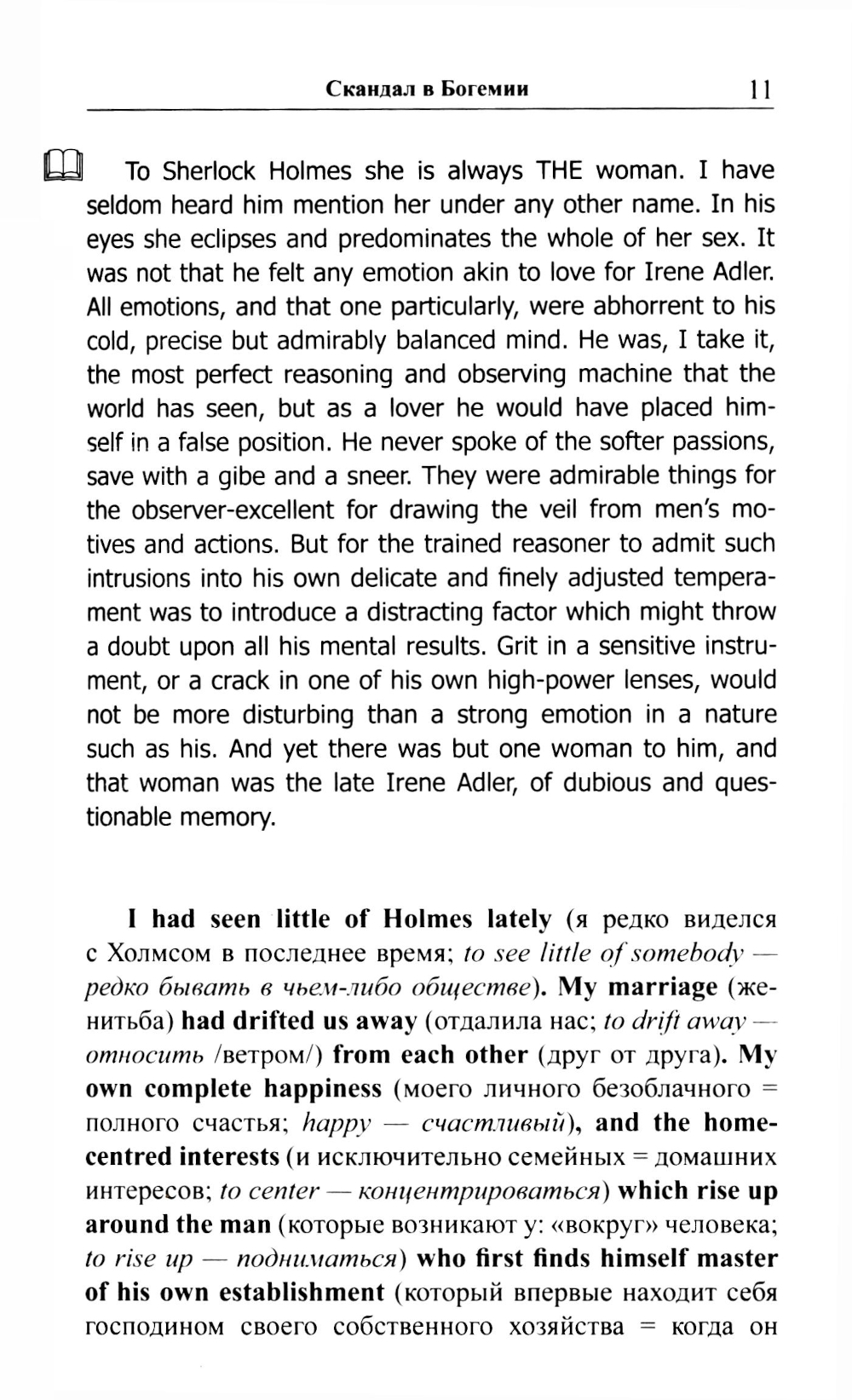 Скандал в Богемии 11

To Sherlock Holmes she is always THE woman. I have seldom heard him mention her under any other name. In his eyes she eclipses and predominates the whole of her sex. It was not that he felt any emotion akin to love for Irene Adler. All emotions, and that one particularly, were abhorrent to his cold, precise but admirably balanced mind. He was, I take it, the most perfect reasoning and observing machine that the world has seen, but as a lover he would have placed himself in a false position. He never spoke of the softer passions, save with a gibe and a sneer. They were admirable things for the observer-excellent for drawing the veil from men's motives and actions. But for the trained reasoner to admit such intrusions into his own delicate and finely adjusted temperament was to introduce a distracting factor which might throw a doubt upon all his mental results. Grit in a sensitive instrument, or a crack in one of his own high-power lenses, would not be more disturbing than a strong emotion in a nature such as his. And yet there was but one woman to him, and that woman was the late Irene Adler, of dubious and questionable memory.

I had seen little of Holmes lately (я редко виделся с Холмсом в последнее время; to see little of somebody — редко бывать в чьем-либо обществе). My marriage (женитьба) had drifted us away (отдалила нас; to drift away — относить /ветром/) from each other (друг от друга). My own complete happiness (моего личного безоблачного = полного счастья; happy — счастливый), and the home-centred interests (и исключительно семейных = домашних интересов; to center — концентрироваться) which rise up around the man (которые возникают у: «вокруг» человека; to rise up — подниматься) who first finds himself master of his own establishment (который впервые находит себя господином своего собственного хозяйства = когда он